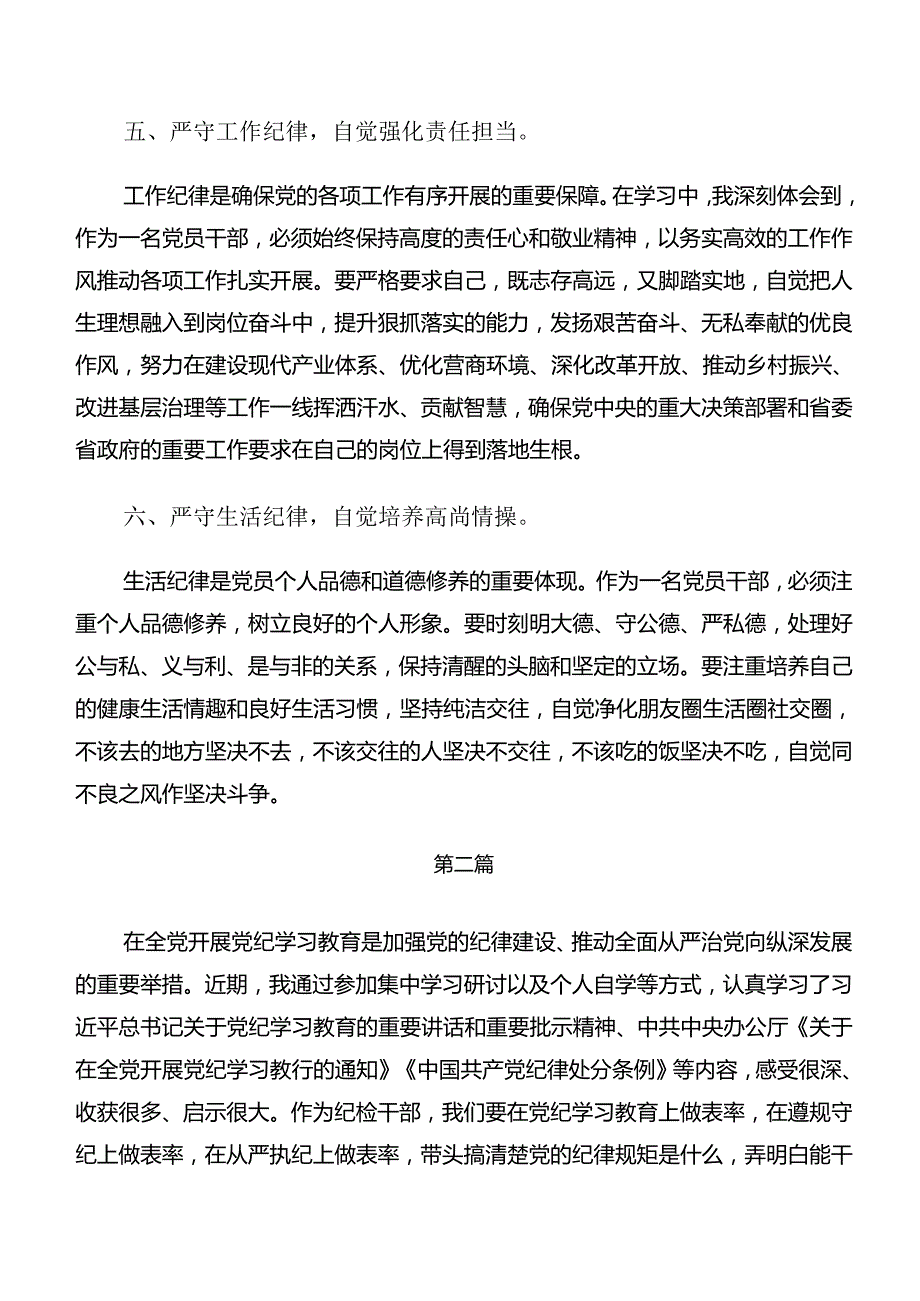 五、严守工作纪律，自觉强化责任担当。

工作纪律是确保党的各项工作有序开展的重要保障。在学习中，我深刻体会到，作为一名党员干部，必须始终保持高度的责任心和敬业精神，以务实高效的工作作风推动各项工作扎实开展。要严格要求自己，既志存高远，又脚踏实地，自觉把人生理想融入到岗位奋斗中，提升狠抓落实的能力，发扬艰苦奋斗、无私奉献的优良作风，努力在建设现代产业体系、优化营商环境、深化改革开放、推动乡村振兴、改进基层治理等工作一线挥洒汗水、贡献智慧，确保党中央的重大决策部署和省委省政府的重要工作要求在自己的岗位上得到落地生根。

六、严守生活纪律，自觉培养高尚情操。

生活纪律是党员个人品德和道德修养的重要体现。作为一名党员干部，必须注重个人品德修养，树立良好的个人形象。要时刻明大德、守公德、严私德，处理好公与私、义与利、是与非的关系，保持清醒的头脑和坚定的立场。要注重培养自己的健康生活情趣和良好生活习惯，坚持纯洁交往，自觉净化朋友圈生活圈社交圈，不该去的地方坚决不去，不该交往的人坚决不交往，不该吃的饭坚决不吃，自觉同不良之风作坚决斗争。

第二篇

在全党开展党纪学习教育是加强党的纪律建设、推动全面从严治党向纵深发展的重要举措。近期，我通过参加集中学习研讨以及个人自学等方式，认真学习了习近平总书记关于党纪学习教育的重要讲话和重要批示精神、中共中央办公厅《关于在全党开展党纪学习教行的通知》《中国共产党纪律处分条例》等内容，感受很深、收获很多、启示很大。作为纪检干部，我们要在党纪学习教育上做表率，在遵规守纪上做表率，在从严执纪上做表率，带头搞清楚党的纪律规矩是什么，弄明白能干